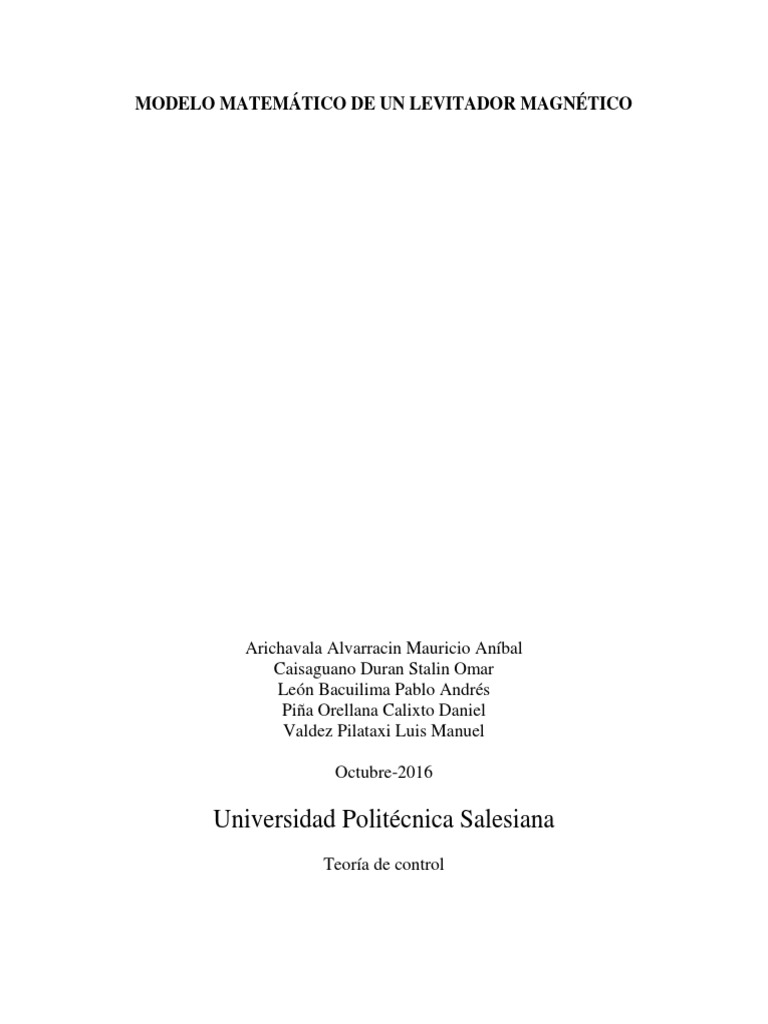 MODELO MATEMÁTICO DE UN LEVITADOR MAGNÉTICO

Arichavala Alvarracin Mauricio Aníbal
Caisaguano Duran Stalin Omar
León Bacuilima Pablo Andrés
Piña Orellana Calixto Daniel
Valdez Pilataxi Luis Manuel

Octubre-2016

Universidad Politécnica Salesiana

Teoría de control